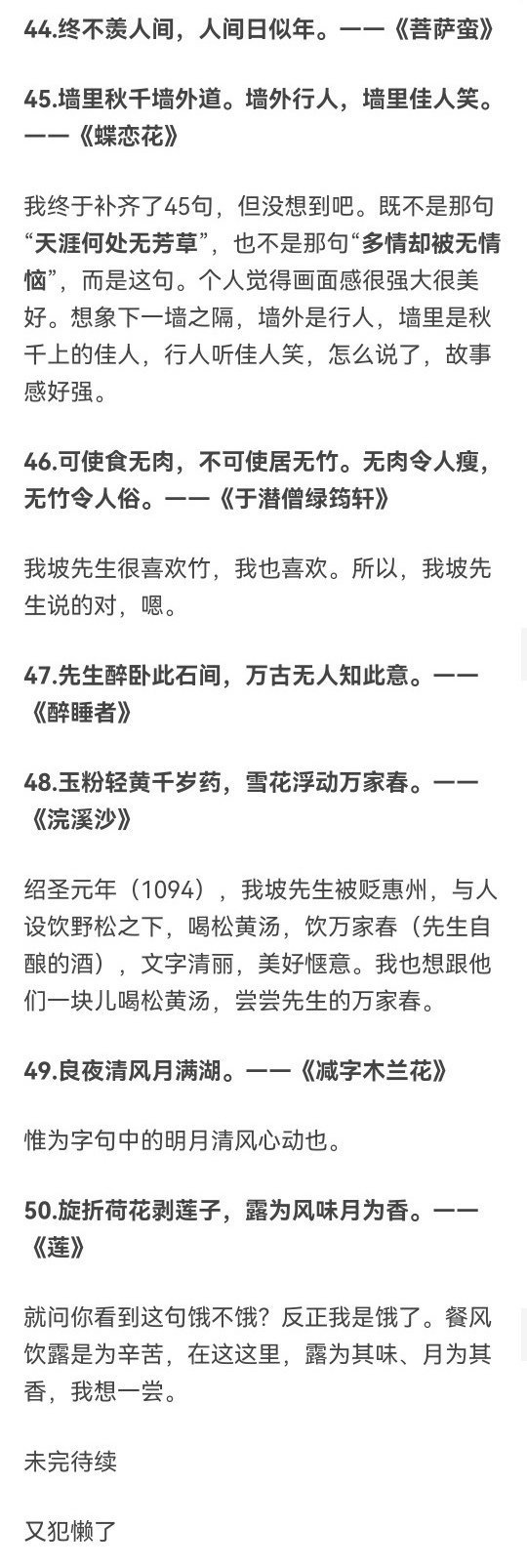 44.终不羡人间，人间日似年。——《菩萨蛮》

45.墙里秋千墙外道。墙外行人，墙里佳人笑。——《蝶恋花》

我终于补齐了45句，但没想到吧。既不是那句“天涯何处无芳草”，也不是那句“多情却被无情恼”，而是这句。个人觉得画面感很强大很美好。想象下一墙之隔，墙外是行人，墙里是秋千上的佳人，行人听佳人笑，怎么说了，故事感好强。

46.可使食无肉，不可使居无竹。无肉令人瘦，无竹令人俗。——《于潜僧绿筠轩》

我坡先生很喜欢竹，我也喜欢。所以，我坡先生说的对，嗯。

47.先生醉卧此石间，万古无人知此意。——《醉睡者》

48.玉粉轻黄千岁药，雪花浮动万家春。——《浣溪沙》

绍圣元年（1094），我坡先生被贬惠州，与人设饮野松之下，喝松黄汤，饮万家春（先生自酿的酒），文字清丽，美好惬意。我也想跟他们一块儿喝松黄汤，尝尝先生的万家春。

49.良夜清风月满湖。——《减字木兰花》

惟为字句中的明月清风心动也。

50.旋折荷花剥莲子，露为风味月为香。——《莲》

就问你看到这句饿不饿？反正我是饿了。餐风饮露是为辛苦，在这这里，露为其味、月为其香，我想一尝。

未完待续

又犯懒了